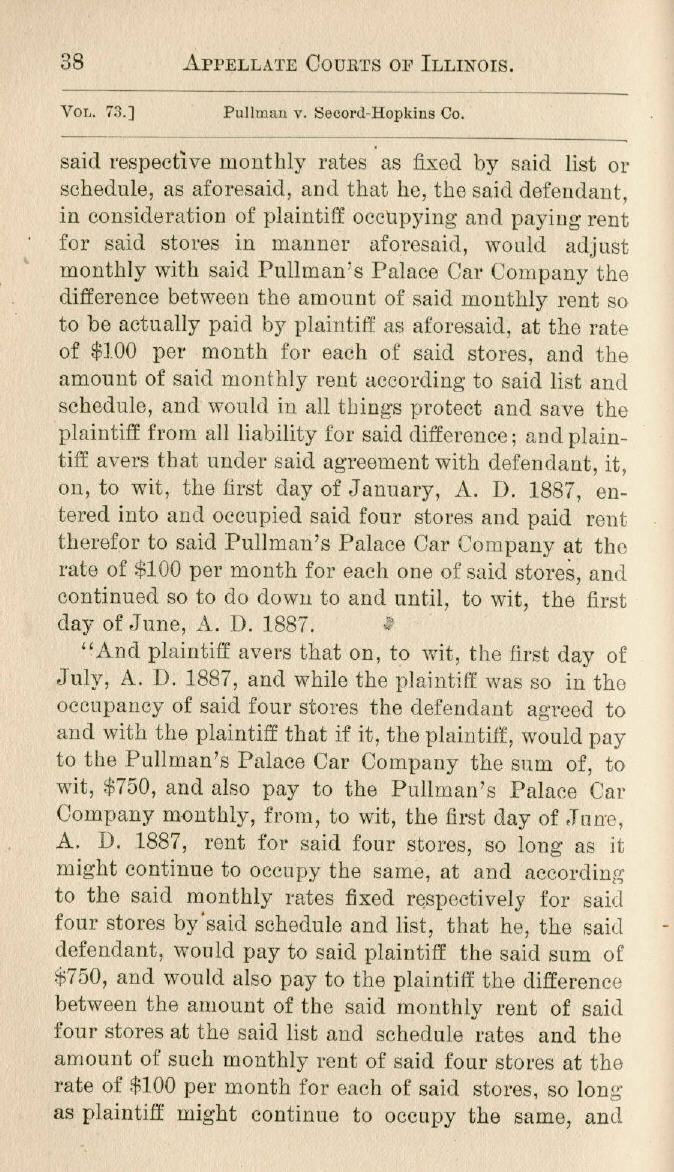 38 APPELLATE COURTS OF ILLINOIS.

VOL. 73.] Pullman v. Secord-Hopkins Co.

said respective monthly rates as fixed by said list or schedule, as aforesaid, and that he, the said defendant, in consideration of plaintiff occupying and paying rent for said stores in manner aforesaid, would adjust monthly with said Pullman's Palace Car Company the difference between the amount of said monthly rent so to be actually paid by plaintiff as aforesaid, at the rate of $100 per month for each of said stores, and the amount of said monthly rent according to said list and schedule, and would in all things protect and save the plaintiff from all liability for said difference; and plaintiff avers that under said agreement with defendant, it, on, to wit, the first day of January, A. D. 1887, entered into and occupied said four stores and paid rent therefor to said Pullman's Palace Car Company at the rate of $100 per month for each one of said stores, and continued so to do down to and until, to wit, the first day of June, A. D. 1887.

"And plaintiff avers that on, to wit, the first day of July, A. D. 1887, and while the plaintiff was so in the occupancy of said four stores the defendant agreed to and with the plaintiff that if it, the plaintiff, would pay to the Pullman's Palace Car Company the sum of, to wit, $750, and also pay to the Pullman's Palace Car Company monthly, from, to wit, the first day of June, A. D. 1887, rent for said four stores, so long as it might continue to occupy the same, at and according to the said monthly rates fixed respectively for said four stores by said schedule and list, that he, the said defendant, would pay to said plaintiff the said sum of $750, and would also pay to the plaintiff the difference between the amount of the said monthly rent of said four stores at the said list and schedule rates and the amount of such monthly rent of said four stores at the rate of $100 per month for each of said stores, so long as plaintiff might continue to occupy the same, and